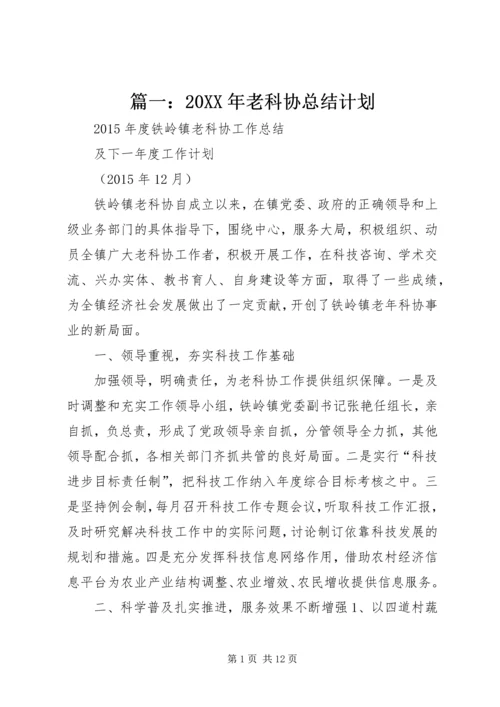 篇一：20XX年老科协总结计划

2015年度铁岭镇老科协工作总结

及下一年度工作计划

（2015年12月）

铁岭镇老科协自成立以来，在镇党委、政府的正确领导和上级业务部门的具体指导下，围绕中心，服务大局，积极组织、动员全镇广大老科协工作者，积极开展工作，在科技咨询、学术交流、兴办实体、教书育人、自身建设等方面，取得了一些成绩，为全镇经济社会发展做出了一定贡献，开创了铁岭镇老年科协事业的新局面。

一、领导重视，夯实科技工作基础

加强领导，明确责任，为老科协工作提供组织保障。一是及时调整和充实工作领导小组，铁岭镇党委副书记张艳任组长，亲自抓，负总责，形成了党政领导亲自抓，分管领导全力抓，其他领导配合抓，各相关部门齐抓共管的良好局面。二是实行“科技进步目标责任制”，把科技工作纳入年度综合目标考核之中。三是坚持例会制，每月召开科技工作专题会议，听取科技工作汇报，及时研究解决科技工作中的实际问题，讨论制订依靠科技发展的规划和措施。四是充分发挥科技信息网络作用，借助农村经济信息平台为农业产业结构调整、农业增效、农民增收提供信息服务。

二、科学普及扎实推进，服务效果不断增强1、以四道村蔬

第1页 共12页